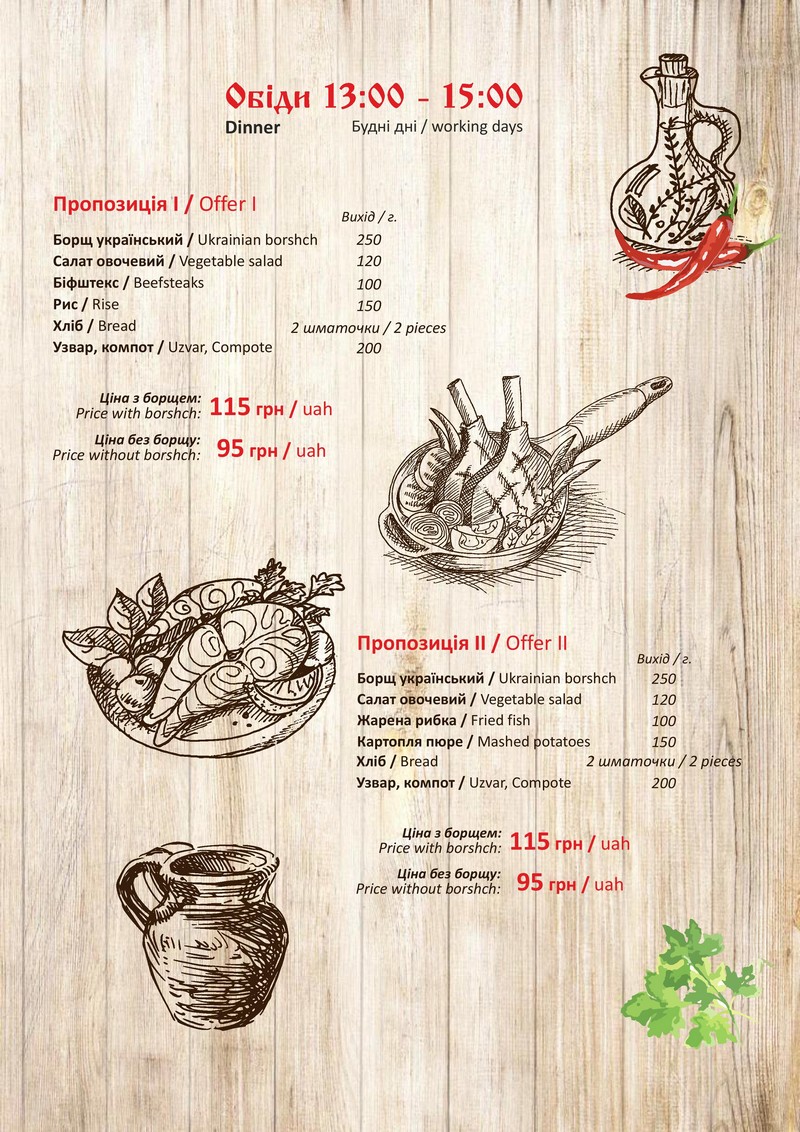 Обіди 13:00 - 15:00
Dinner Будні дні / working days

Пропозиція I / Offer I

| | Вихід / г. |
|---|---|
| Борщ український / Ukrainian borshch | 250 |
| Салат овочевий / Vegetable salad | 120 |
| Біфштекс / Beefsteaks | 100 |
| Рис / Rise | 150 |
| Хліб / Bread | 2 шматочки / 2 pieces |
| Узвар, компот / Uzvar, Compote | 200 |

Ціна з борщем: Price with borshch: 115 грн / uah
Ціна без борщу: Price without borshch: 95 грн / uah

Пропозиція II / Offer II

| | Вихід / г. |
|---|---|
| Борщ український / Ukrainian borshch | 250 |
| Салат овочевий / Vegetable salad | 120 |
| Жарена рибка / Fried fish | 100 |
| Картопля пюре / Mashed potatoes | 150 |
| Хліб / Bread | 2 шматочки / 2 pieces |
| Узвар, компот / Uzvar, Compote | 200 |

Ціна з борщем: Price with borshch: 115 грн / uah
Ціна без борщу: Price without borshch: 95 грн / uah